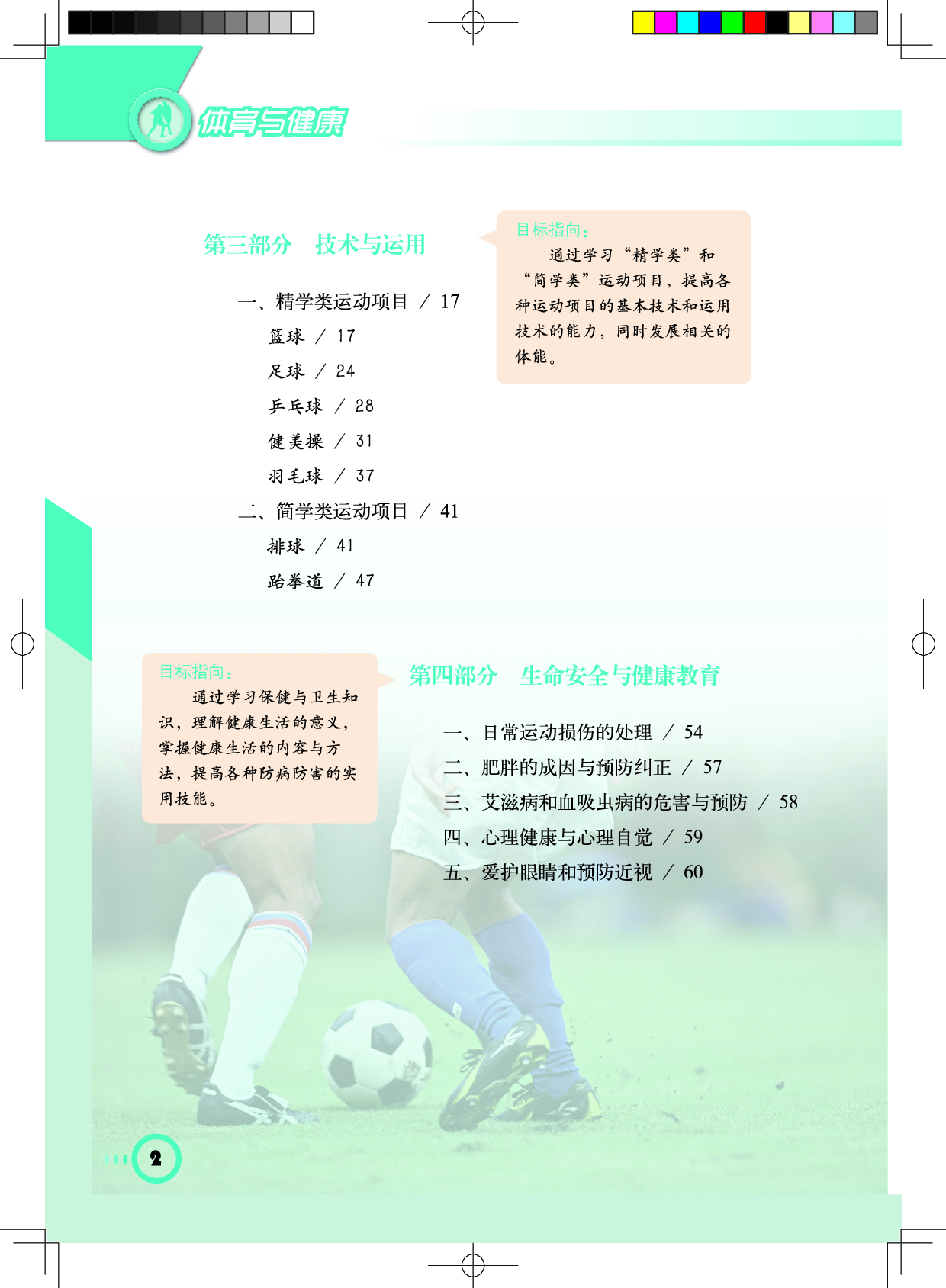 体育与健康

第三部分　技术与运用

一、精学类运动项目 / 17
篮球 / 17
足球 / 24
乒乓球 / 28
健美操 / 31
羽毛球 / 37
二、简学类运动项目 / 41
排球 / 41
跆拳道 / 47

目标指向：
通过学习“精学类”和“简学类”运动项目，提高各种运动项目的基本技术和运用技术的能力，同时发展相关的体能。

目标指向：
通过学习保健与卫生知识，理解健康生活的意义，掌握健康生活的内容与方法，提高各种防病防害的实用技能。

第四部分　生命安全与健康教育

一、日常运动损伤的处理 / 54
二、肥胖的成因与预防纠正 / 57
三、艾滋病和血吸虫病的危害与预防 / 58
四、心理健康与心理自觉 / 59
五、爱护眼睛和预防近视 / 60

2